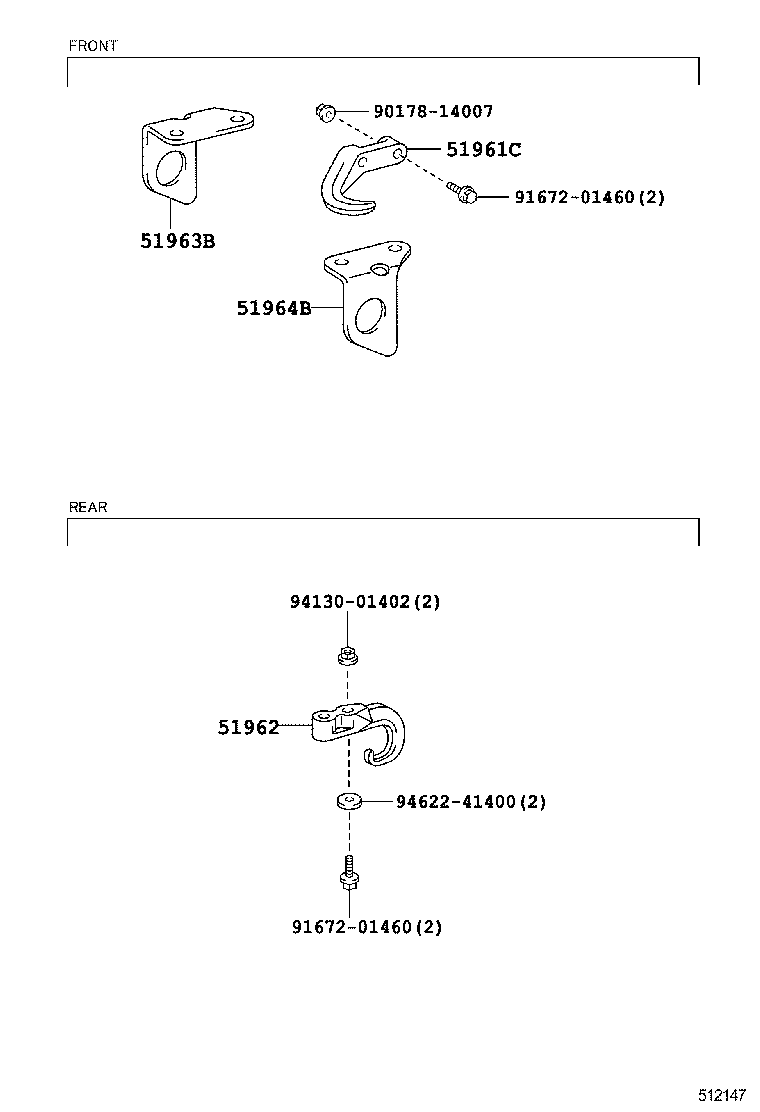 FRONT

90178-14007

51961C

91672-01460(2)

51963B

51964B

REAR

94130-01402(2)

51962

94622-41400(2)

91672-01460(2)

512147